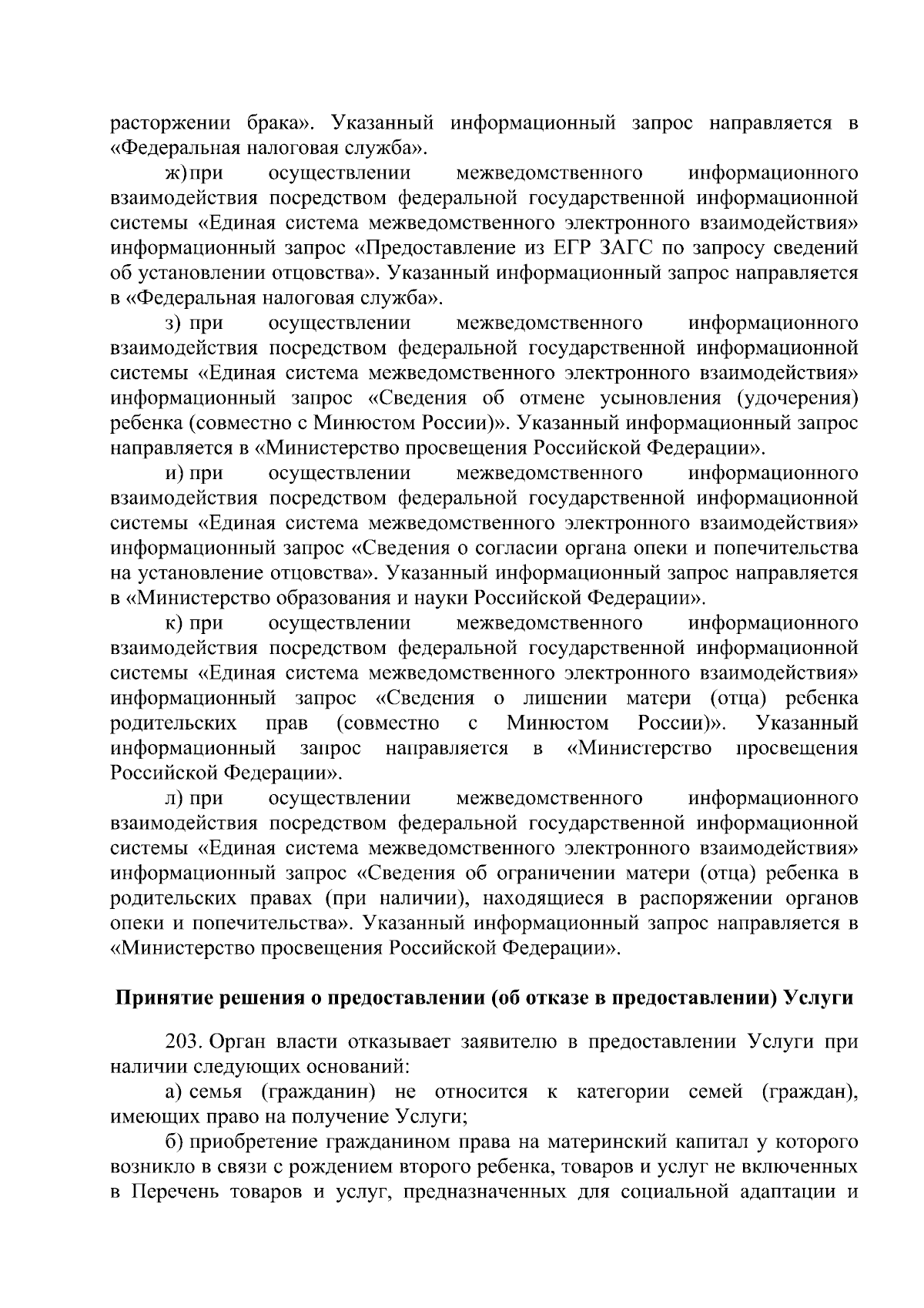 расторжении брака». Указанный информационный запрос направляется в «Федеральная налоговая служба».

ж) при осуществлении межведомственного информационного взаимодействия посредством федеральной государственной информационной системы «Единая система межведомственного электронного взаимодействия» информационный запрос «Предоставление из ЕГР ЗАГС по запросу сведений об установлении отцовства». Указанный информационный запрос направляется в «Федеральная налоговая служба».

з) при осуществлении межведомственного информационного взаимодействия посредством федеральной государственной информационной системы «Единая система межведомственного электронного взаимодействия» информационный запрос «Сведения об отмене усыновления (удочерения) ребенка (совместно с Минюстом России)». Указанный информационный запрос направляется в «Министерство просвещения Российской Федерации».

и) при осуществлении межведомственного информационного взаимодействия посредством федеральной государственной информационной системы «Единая система межведомственного электронного взаимодействия» информационный запрос «Сведения о согласии органа опеки и попечительства на установление отцовства». Указанный информационный запрос направляется в «Министерство образования и науки Российской Федерации».

к) при осуществлении межведомственного информационного взаимодействия посредством федеральной государственной информационной системы «Единая система межведомственного электронного взаимодействия» информационный запрос «Сведения о лишении матери (отца) ребенка родительских прав (совместно с Минюстом России)». Указанный информационный запрос направляется в «Министерство просвещения Российской Федерации».

л) при осуществлении межведомственного информационного взаимодействия посредством федеральной государственной информационной системы «Единая система межведомственного электронного взаимодействия» информационный запрос «Сведения об ограничении матери (отца) ребенка в родительских правах (при наличии), находящиеся в распоряжении органов опеки и попечительства». Указанный информационный запрос направляется в «Министерство просвещения Российской Федерации».

Принятие решения о предоставлении (об отказе в предоставлении) Услуги

203. Орган власти отказывает заявителю в предоставлении Услуги при наличии следующих оснований:

а) семья (гражданин) не относится к категории семей (граждан), имеющих право на получение Услуги;

б) приобретение гражданином права на материнский капитал у которого возникло в связи с рождением второго ребенка, товаров и услуг не включенных в Перечень товаров и услуг, предназначенных для социальной адаптации и